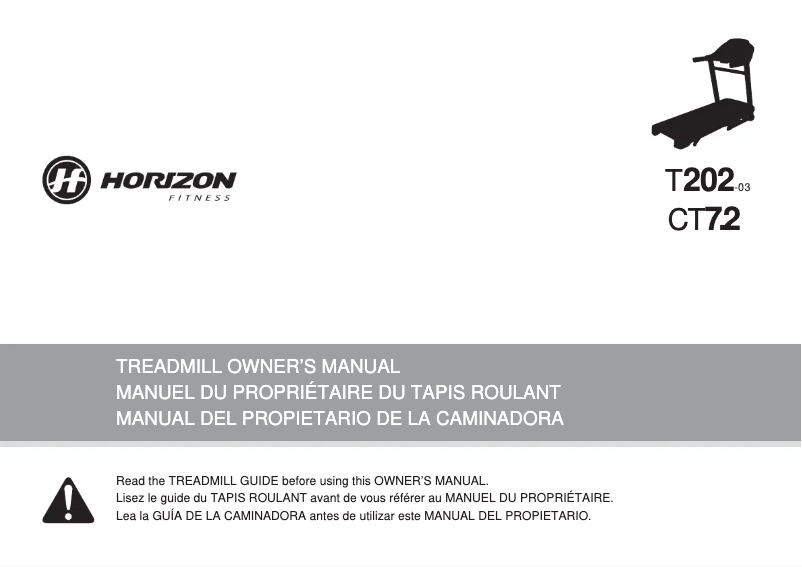 HORIZON
FITNESS

T202-03
CT72

TREADMILL OWNER'S MANUAL
MANUEL DU PROPRIÉTAIRE DU TAPIS ROULANT
MANUAL DEL PROPIETARIO DE LA CAMINADORA

Read the TREADMILL GUIDE before using this OWNER'S MANUAL.
Lisez le guide du TAPIS ROULANT avant de vous référer au MANUEL DU PROPRIÉTAIRE.
Lea la GUÍA DE LA CAMINADORA antes de utilizar este MANUAL DEL PROPIETARIO.